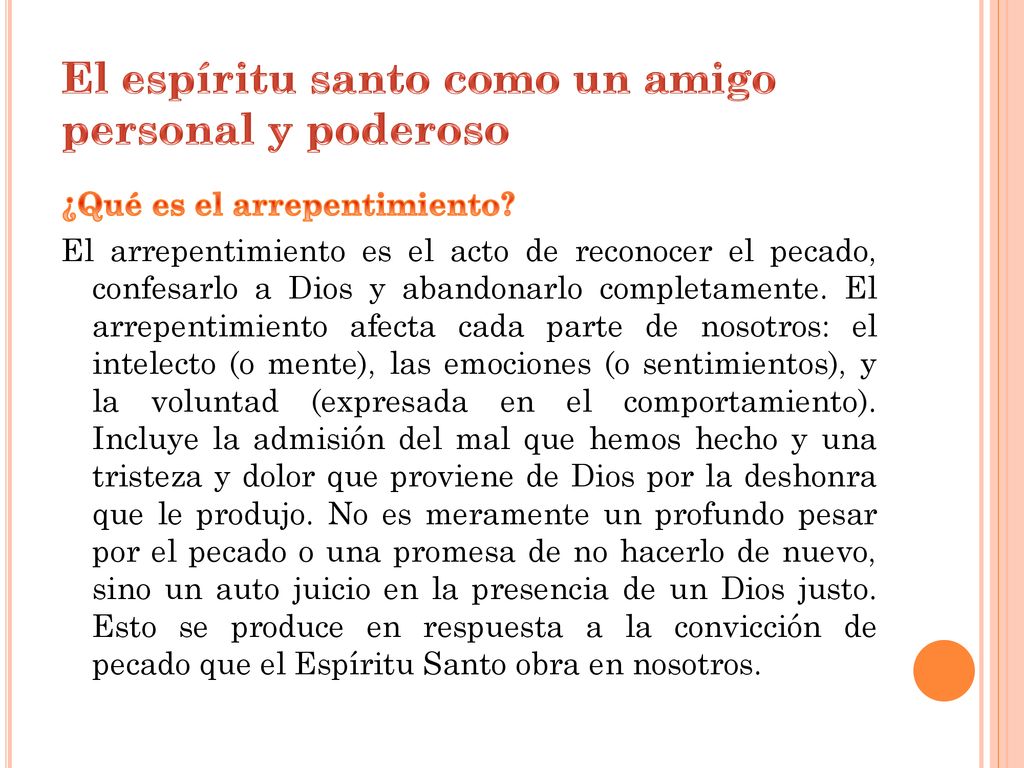 El espíritu santo como un amigo personal y poderoso

¿Qué es el arrepentimiento?

El arrepentimiento es el acto de reconocer el pecado, confesarlo a Dios y abandonarlo completamente. El arrepentimiento afecta cada parte de nosotros: el intelecto (o mente), las emociones (o sentimientos), y la voluntad (expresada en el comportamiento). Incluye la admisión del mal que hemos hecho y una tristeza y dolor que proviene de Dios por la deshonra que le produjo. No es meramente un profundo pesar por el pecado o una promesa de no hacerlo de nuevo, sino un auto juicio en la presencia de un Dios justo. Esto se produce en respuesta a la convicción de pecado que el Espíritu Santo obra en nosotros.